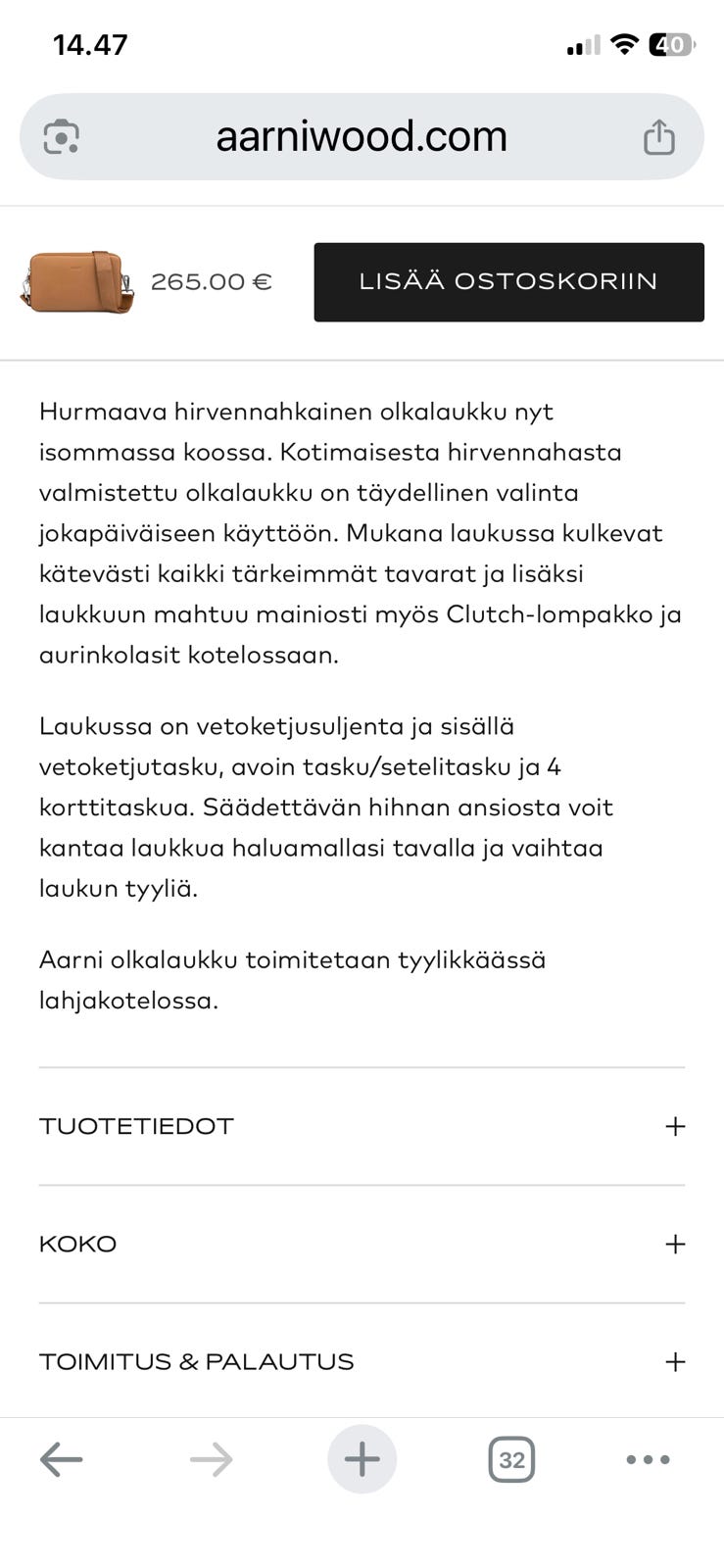 14.47

40

aarniwood.com

265.00 €

LISÄÄ OSTOSKORIIN

Hurmaava hirvennahkainen olkalaukku nyt isommassa koossa. Kotimaisesta hirvennahasta valmistettu olkalaukku on täydellinen valinta jokapäiväiseen käyttöön. Mukana laukussa kulkevat kätevästi kaikki tärkeimmät tavarat ja lisäksi laukkuun mahtuu mainiosti myös Clutch-lompakko ja aurinkolasit kotelossaan.

Laukussa on vetoketjusuljenta ja sisällä vetoketjutasku, avoin tasku/setelitasku ja 4 korttitaskua. Säädettävän hihnan ansiosta voit kantaa laukkua haluamallasi tavalla ja vaihtaa laukun tyyliä.

Aarni olkalaukku toimitetaan tyylikkäässä lahjakotelossa.

TUOTETIEDOT +

KOKO +

TOIMITUS & PALAUTUS +

32